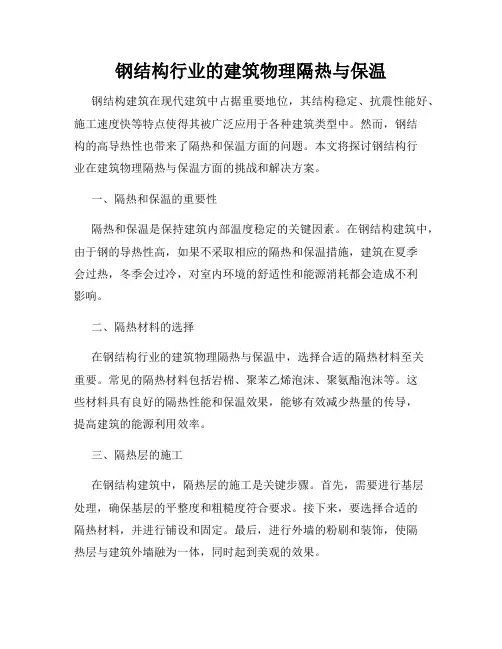 钢结构行业的建筑物理隔热与保温

钢结构建筑在现代建筑中占据重要地位，其结构稳定、抗震性能好、施工速度快等特点使得其被广泛应用于各种建筑类型中。然而，钢结构的高导热性也带来了隔热和保温方面的问题。本文将探讨钢结构行业在建筑物理隔热与保温方面的挑战和解决方案。

一、隔热和保温的重要性

隔热和保温是保持建筑内部温度稳定的关键因素。在钢结构建筑中，由于钢的导热性高，如果不采取相应的隔热和保温措施，建筑在夏季会过热，冬季会过冷，对室内环境的舒适性和能源消耗都会造成不利影响。

二、隔热材料的选择

在钢结构行业的建筑物理隔热与保温中，选择合适的隔热材料至关重要。常见的隔热材料包括岩棉、聚苯乙烯泡沫、聚氨酯泡沫等。这些材料具有良好的隔热性能和保温效果，能够有效减少热量的传导，提高建筑的能源利用效率。

三、隔热层的施工

在钢结构建筑中，隔热层的施工是关键步骤。首先，需要进行基层处理，确保基层的平整度和粗糙度符合要求。接下来，要选择合适的隔热材料，并进行铺设和固定。最后，进行外墙的粉刷和装饰，使隔热层与建筑外墙融为一体，同时起到美观的效果。